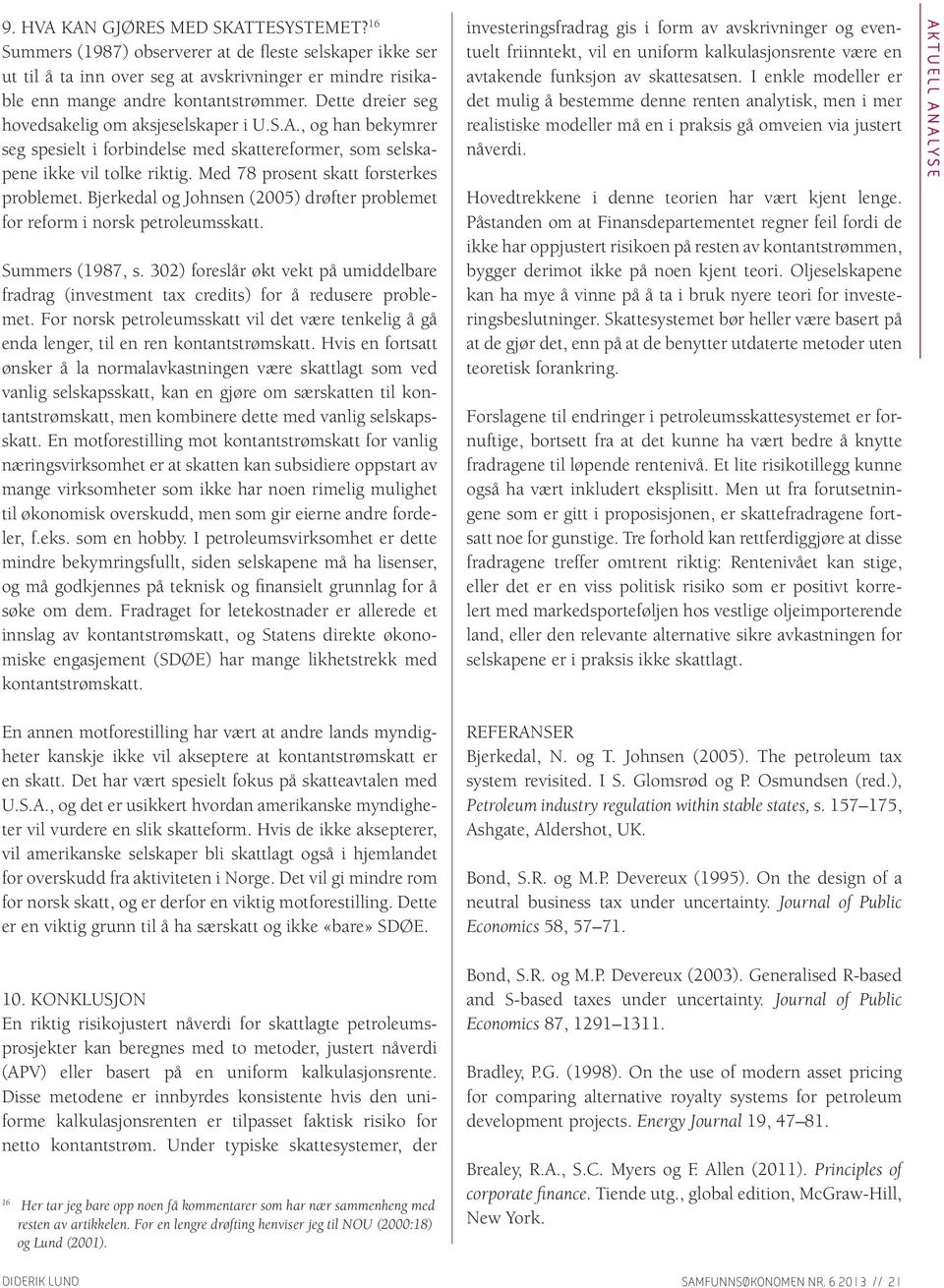 9. HVA KAN GJØRES MED SKATTESYSTEMET?$^{16}$
Summers (1987) observerer at de fleste selskaper ikke ser ut til å ta inn over seg at avskrivninger er mindre risikable enn mange andre kontantstrømmer. Dette dreier seg hovedsakelig om aksjeselskaper i U.S.A., og han bekymrer seg spesielt i forbindelse med skattereformer, som selskapene ikke vil tolke riktig. Med 78 prosent skatt forsterkes problemet. Bjerkedal og Johnsen (2005) drøfter problemet for reform i norsk petroleumsskatt.

Summers (1987, s. 302) foreslår økt vekt på umiddelbare fradrag (investment tax credits) for å redusere problemet. For norsk petroleumsskatt vil det være tenkelig å gå enda lenger, til en ren kontantstrømskatt. Hvis en fortsatt ønsker å la normalavkastningen være skattlagt som ved vanlig selskapsskatt, kan en gjøre om særskatten til kontantstrømskatt, men kombinere dette med vanlig selskapsskatt. En motforestilling mot kontantstrømskatt for vanlig næringsvirksomhet er at skatten kan subsidiere oppstart av mange virksomheter som ikke har noen rimelig mulighet til økonomisk overskudd, men som gir eierne andre fordeler, f.eks. som en hobby. I petroleumsvirksomhet er dette mindre bekymringsfullt, siden selskapene må ha lisenser, og må godkjennes på teknisk og finansielt grunnlag for å søke om dem. Fradraget for letekostnader er allerede et innslag av kontantstrømskatt, og Statens direkte økonomiske engasjement (SDØE) har mange likhetstrekk med kontantstrømskatt.

En annen motforestilling har vært at andre lands myndigheter kanskje ikke vil akseptere at kontantstrømskatt er en skatt. Det har vært spesielt fokus på skatteavtalen med U.S.A., og det er usikkert hvordan amerikanske myndigheter vil vurdere en slik skatteform. Hvis de ikke aksepterer, vil amerikanske selskaper bli skattlagt også i hjemlandet for overskudd fra aktiviteten i Norge. Det vil gi mindre rom for norsk skatt, og er derfor en viktig motforestilling. Dette er en viktig grunn til å ha særskatt og ikke «bare» SDØE.

10. KONKLUSJON
En riktig risikojustert nåverdi for skattlagte petroleumsprosjekter kan beregnes med to metoder, justert nåverdi (APV) eller basert på en uniform kalkulasjonsrente. Disse metodene er innbyrdes konsistente hvis den uniforme kalkulasjonsrenten er tilpasset faktisk risiko for netto kontantstrøm. Under typiske skattesystemer, der

$^{16}$ Her tar jeg bare opp noen få kommentarer som har nær sammenheng med resten av artikkelen. For en lengre drøfting henviser jeg til NOU (2000:18) og Lund (2001).

investeringsfradrag gis i form av avskrivninger og eventuelt friinntekt, vil en uniform kalkulasjonsrente være en avtakende funksjon av skattesatsen. I enkle modeller er det mulig å bestemme denne renten analytisk, men i mer realistiske modeller må en i praksis gå omveien via justert nåverdi.

Hovedtrekkene i denne teorien har vært kjent lenge. Påstanden om at Finansdepartementet regner feil fordi de ikke har oppjustert risikoen på resten av kontantstrømmen, bygger derimot ikke på noen kjent teori. Oljeselskapene kan ha mye å vinne på å ta i bruk nyere teori for investeringsbeslutninger. Skattesystemet bør heller være basert på at de gjør det, enn på at de benytter utdaterte metoder uten teoretisk forankring.

Forslagene til endringer i petroleumsskattesystemet er fornuftige, bortsett fra at det kunne ha vært bedre å knytte fradragene til løpende rentenivå. Et lite risikotillegg kunne også ha vært inkludert eksplisitt. Men ut fra forutsetningene som er gitt i proposisjonen, er skattefradragene fortsatt noe for gunstige. Tre forhold kan rettferdiggjøre at disse fradragene treffer omtrent riktig: Rentenivået kan stige, eller det er en viss politisk risiko som er positivt korrelert med markedsporteføljen hos vestlige oljeimporterende land, eller den relevante alternative sikre avkastningen for selskapene er i praksis ikke skattlagt.

REFERANSER
Bjerkedal, N. og T. Johnsen (2005). The petroleum tax system revisited. I S. Glomsrød og P. Osmundsen (red.), Petroleum industry regulation within stable states, s. 157–175, Ashgate, Aldershot, UK.

Bond, S.R. og M.P. Devereux (1995). On the design of a neutral business tax under uncertainty. Journal of Public Economics 58, 57–71.

Bond, S.R. og M.P. Devereux (2003). Generalised R-based and S-based taxes under uncertainty. Journal of Public Economics 87, 1291–1311.

Bradley, P.G. (1998). On the use of modern asset pricing for comparing alternative royalty systems for petroleum development projects. Energy Journal 19, 47–81.

Brealey, R.A., S.C. Myers og F. Allen (2011). Principles of corporate finance. Tiende utg., global edition, McGraw-Hill, New York.

AKTUELL ANALYSE

DIDERIK LUND

SAMFUNNSØKONOMEN NR. 6 2013 // 21